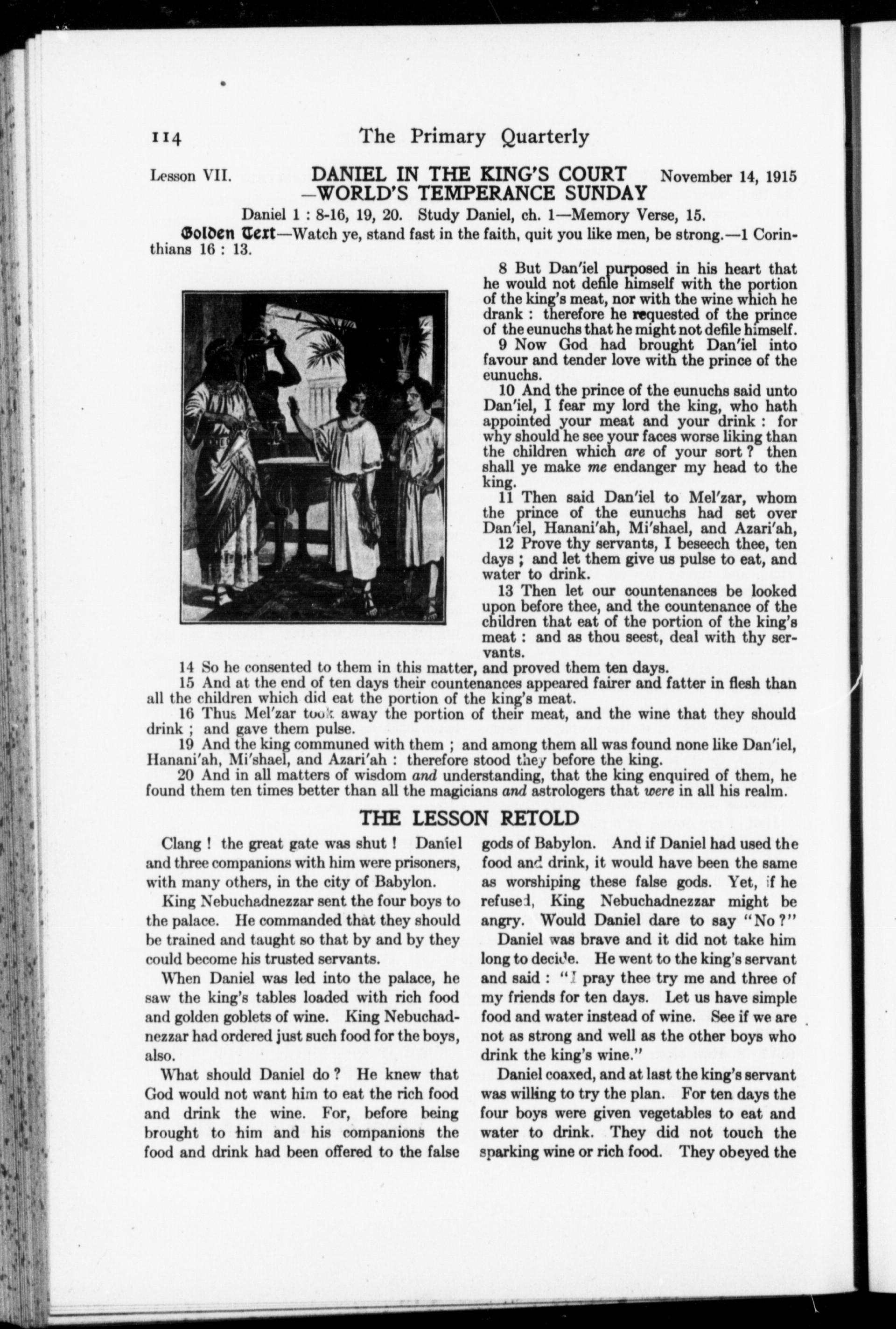 114 The Primary Quarterly

Lesson VII. DANIEL IN THE KING'S COURT —WORLD'S TEMPERANCE SUNDAY November 14, 1915

Daniel 1 : 8-16, 19, 20. Study Daniel, ch. 1—Memory Verse, 15.

Golden Text—Watch ye, stand fast in the faith, quit you like men, be strong.—1 Corinthians 16 : 13.

8 But Dan'iel purposed in his heart that he would not defile himself with the portion of the king's meat, nor with the wine which he drank : therefore he requested of the prince of the eunuchs that he might not defile himself.

9 Now God had brought Dan'iel into favour and tender love with the prince of the eunuchs.

10 And the prince of the eunuchs said unto Dan'iel, I fear my lord the king, who hath appointed your meat and your drink : for why should he see your faces worse liking than the children which are of your sort ? then shall ye make me endanger my head to the king.

11 Then said Dan'iel to Mel'zar, whom the prince of the eunuchs had set over Dan'iel, Hanani'ah, Mi'shael, and Azari'ah,

12 Prove thy servants, I beseech thee, ten days ; and let them give us pulse to eat, and water to drink.

13 Then let our countenances be looked upon before thee, and the countenance of the children that eat of the portion of the king's meat : and as thou seest, deal with thy servants.

14 So he consented to them in this matter, and proved them ten days.

15 And at the end of ten days their countenances appeared fairer and fatter in flesh than all the children which did eat the portion of the king's meat.

16 Thus Mel'zar took away the portion of their meat, and the wine that they should drink ; and gave them pulse.

19 And the king communed with them ; and among them all was found none like Dan'iel, Hanani'ah, Mi'shael, and Azari'ah : therefore stood they before the king.

20 And in all matters of wisdom and understanding, that the king enquired of them, he found them ten times better than all the magicians and astrologers that were in all his realm.

THE LESSON RETOLD

Clang ! the great gate was shut ! Daniel and three companions with him were prisoners, with many others, in the city of Babylon.

King Nebuchadnezzar sent the four boys to the palace. He commanded that they should be trained and taught so that by and by they could become his trusted servants.

When Daniel was led into the palace, he saw the king's tables loaded with rich food and golden goblets of wine. King Nebuchadnezzar had ordered just such food for the boys, also.

What should Daniel do ? He knew that God would not want him to eat the rich food and drink the wine. For, before being brought to him and his companions the food and drink had been offered to the false gods of Babylon. And if Daniel had used the food and drink, it would have been the same as worshiping these false gods. Yet, if he refused, King Nebuchadnezzar might be angry. Would Daniel dare to say "No ?"

Daniel was brave and it did not take him long to decide. He went to the king's servant and said : "I pray thee try me and three of my friends for ten days. Let us have simple food and water instead of wine. See if we are not as strong and well as the other boys who drink the king's wine."

Daniel coaxed, and at last the king's servant was willing to try the plan. For ten days the four boys were given vegetables to eat and water to drink. They did not touch the sparking wine or rich food. They obeyed the